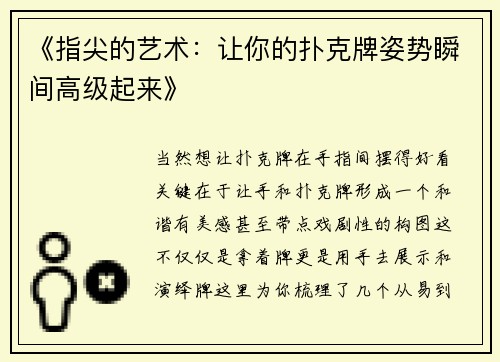 《指尖的艺术：让你的扑克牌姿势瞬间高级起来》

当然想让扑克牌在手指间摆得好看关键在于让手和扑克牌形成一个和谐有美感甚至带点戏剧性的构图这不仅仅是拿着牌更是用手去展示和演绎牌这里为你梳理了几个从易到